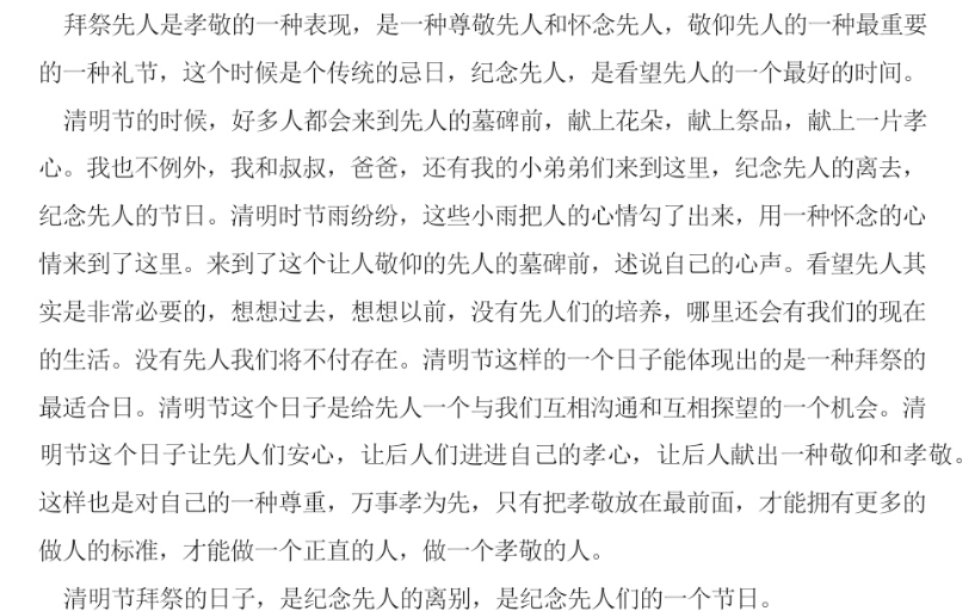 拜祭先人是孝敬的一种表现，是一种尊敬先人和怀念先人，敬仰先人的一种最重要的一种礼节，这个时候是个传统的忌日，纪念先人，是看望先人的一个最好的时间。

清明节的时候，好多人都会来到先人的墓碑前，献上花朵，献上祭品，献上一片孝心。我也不例外，我和叔叔，爸爸，还有我的小弟弟们来到这里，纪念先人的离去，纪念先人的节日。清明时节雨纷纷，这些小雨把人的心情勾了出来，用一种怀念的心情来到了这里。来到了这个让人敬仰的先人的墓碑前，述说自己的心声。看望先人其实是非常必要的，想想过去，想想以前，没有先人们的培养，哪里还会有我们的现在的生活。没有先人我们将不付存在。清明节这样的一个日子能体现出的是一种拜祭的最适合日。清明节这个日子是给先人一个与我们互相沟通和互相探望的一个机会。清明节这个日子让先人们安心，让后人们进进自己的孝心，让后人献出一种敬仰和孝敬。这样也是对自己的一种尊重，万事孝为先，只有把孝敬放在最前面，才能拥有更多的做人的标准，才能做一个正直的人，做一个孝敬的人。

清明节拜祭的日子，是纪念先人的离别，是纪念先人们的一个节日。